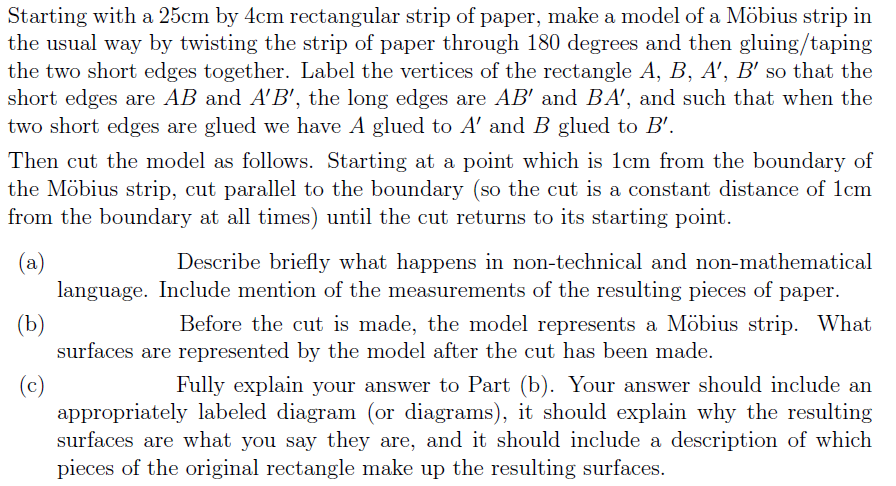 Starting with a 25cm by 4cm rectangular strip of paper, make a model of a Möbius strip in the usual way by twisting the strip of paper through 180 degrees and then gluing/taping the two short edges together. Label the vertices of the rectangle $A$, $B$, $A'$, $B'$ so that the short edges are $AB$ and $A'B'$, the long edges are $AB'$ and $BA'$, and such that when the two short edges are glued we have $A$ glued to $A'$ and $B$ glued to $B'$.

Then cut the model as follows. Starting at a point which is 1cm from the boundary of the Möbius strip, cut parallel to the boundary (so the cut is a constant distance of 1cm from the boundary at all times) until the cut returns to its starting point.

(a) Describe briefly what happens in non-technical and non-mathematical language. Include mention of the measurements of the resulting pieces of paper.

(b) Before the cut is made, the model represents a Möbius strip. What surfaces are represented by the model after the cut has been made.

(c) Fully explain your answer to Part (b). Your answer should include an appropriately labeled diagram (or diagrams), it should explain why the resulting surfaces are what you say they are, and it should include a description of which pieces of the original rectangle make up the resulting surfaces.